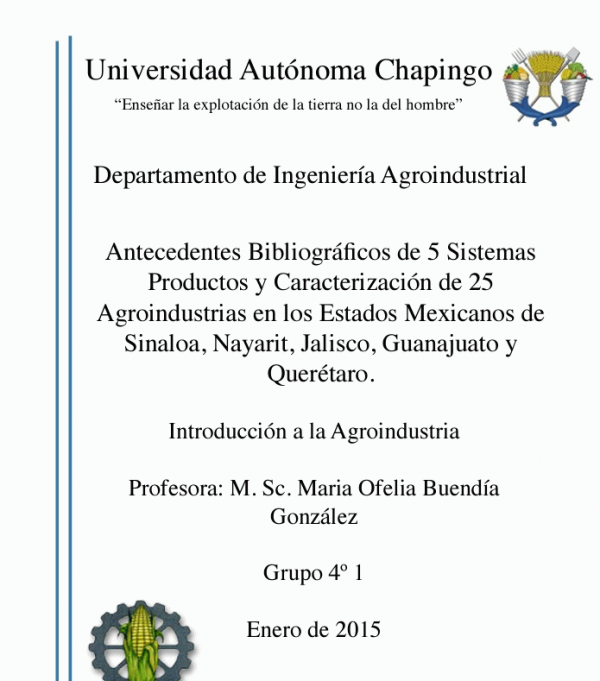 Universidad Autónoma Chapingo

“Enseñar la explotación de la tierra no la del hombre”

Departamento de Ingeniería Agroindustrial

Antecedentes Bibliográficos de 5 Sistemas Productos y Caracterización de 25 Agroindustrias en los Estados Mexicanos de Sinaloa, Nayarit, Jalisco, Guanajuato y Querétaro.

Introducción a la Agroindustria

Profesora: M. Sc. Maria Ofelia Buendía González

Grupo 4º 1

Enero de 2015